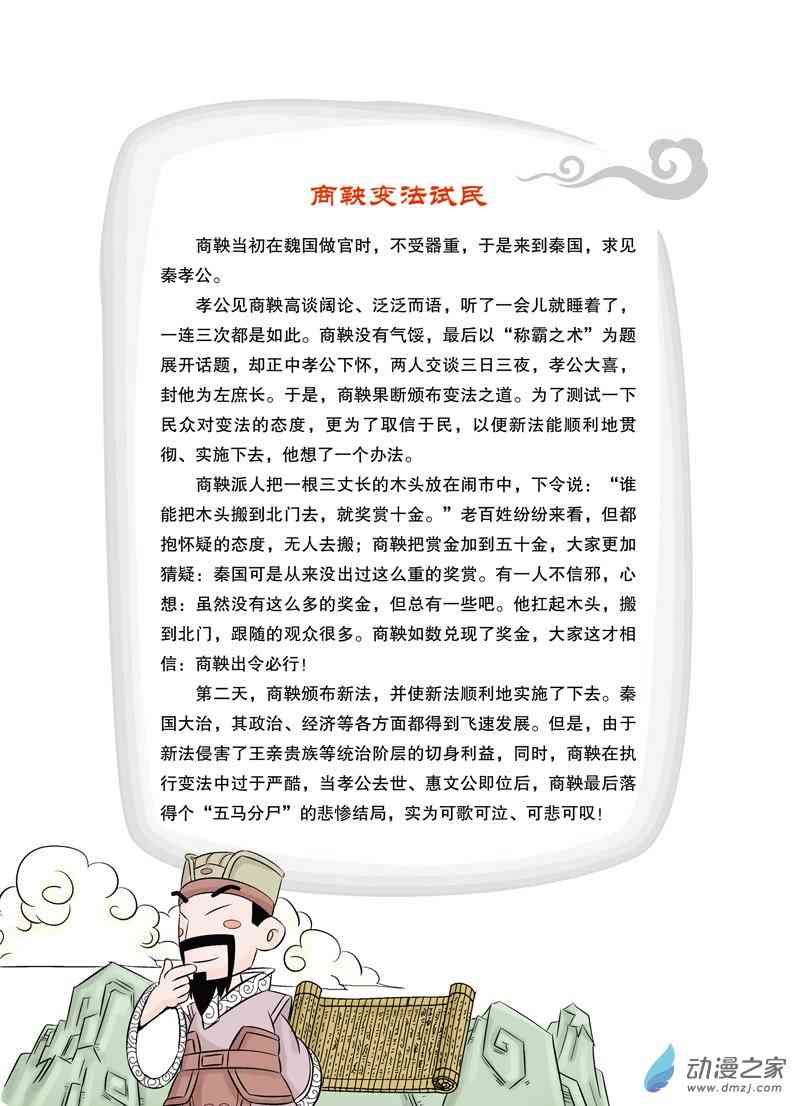 商鞅变法试民

商鞅当初在魏国做官时，不受器重，于是来到秦国，求见秦孝公。

孝公见商鞅高谈阔论、泛泛而语，听了一会儿就睡着了，一连三次都是如此。商鞅没有气馁，最后以“称霸之术”为题展开话题，却正中孝公下怀，两人交谈三日三夜，孝公大喜，封他为左庶长。于是，商鞅果断颁布变法之道。为了测试一下民众对变法的态度，更为了取信于民，以便新法能顺利地贯彻、实施下去，他想了一个办法。

商鞅派人把一根三丈长的木头放在闹市中，下令说：“谁能把木头搬到北门去，就奖赏十金。”老百姓纷纷来看，但都抱怀疑的态度，无人去搬；商鞅把赏金加到五十金，大家更加猜疑：秦国可是从来没出过这么重的奖赏。有一人不信邪，心想：虽然没有这么多的奖金，但总有一些吧。他扛起木头，搬到北门，跟随的观众很多。商鞅如数兑现了奖金，大家这才相信：商鞅出令必行！

第二天，商鞅颁布新法，并使新法顺利地实施了下去。秦国大治，其政治、经济等各方面都得到飞速发展。但是，由于新法侵害了王亲贵族等统治阶层的切身利益，同时，商鞅在执行变法中过于严酷，当孝公去世、惠文公即位后，商鞅最后落得个“五马分尸”的悲惨结局，实为可歌可泣、可悲可叹！

动漫之家
www.dmzj.com